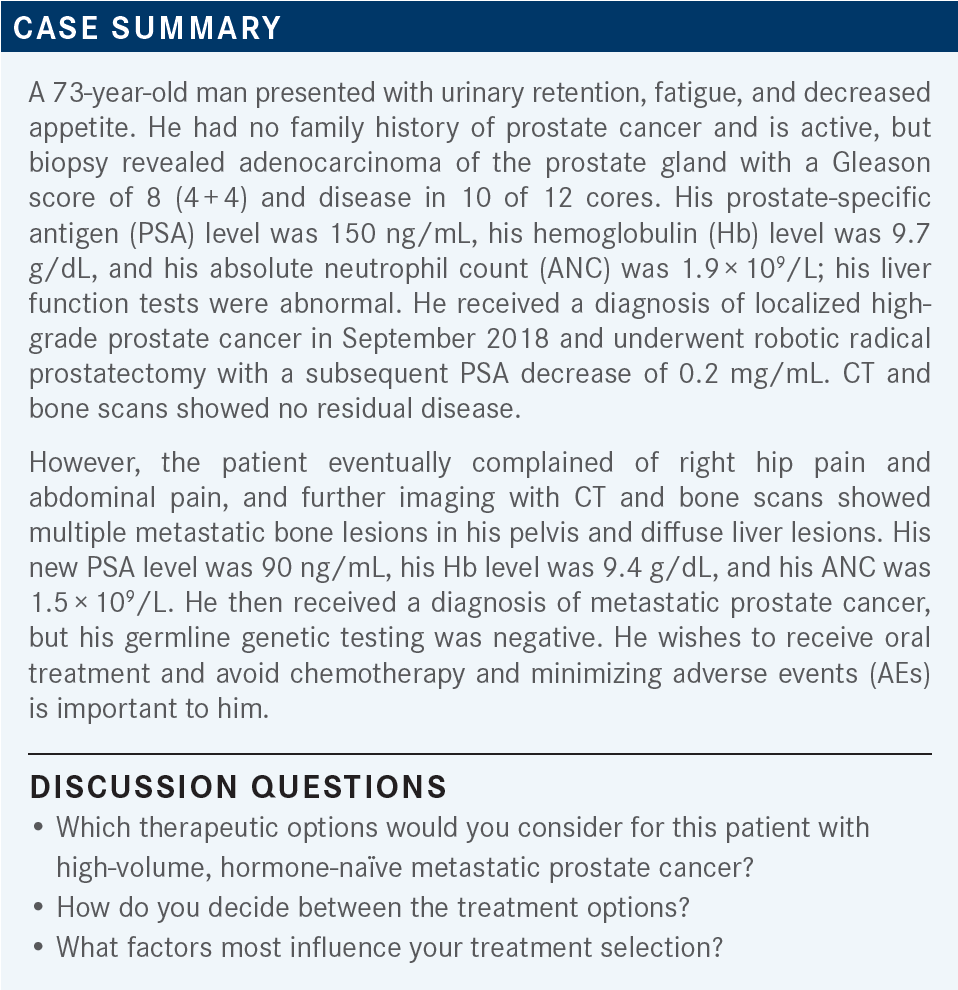 CASE SUMMARY

A 73-year-old man presented with urinary retention, fatigue, and decreased appetite. He had no family history of prostate cancer and is active, but biopsy revealed adenocarcinoma of the prostate gland with a Gleason score of 8 (4+4) and disease in 10 of 12 cores. His prostate-specific antigen (PSA) level was 150 ng/mL, his hemoglobulin (Hb) level was 9.7 g/dL, and his absolute neutrophil count (ANC) was $1.9 \times 10^9$/L; his liver function tests were abnormal. He received a diagnosis of localized high-grade prostate cancer in September 2018 and underwent robotic radical prostatectomy with a subsequent PSA decrease of 0.2 mg/mL. CT and bone scans showed no residual disease.

However, the patient eventually complained of right hip pain and abdominal pain, and further imaging with CT and bone scans showed multiple metastatic bone lesions in his pelvis and diffuse liver lesions. His new PSA level was 90 ng/mL, his Hb level was 9.4 g/dL, and his ANC was $1.5 \times 10^9$/L. He then received a diagnosis of metastatic prostate cancer, but his germline genetic testing was negative. He wishes to receive oral treatment and avoid chemotherapy and minimizing adverse events (AEs) is important to him.

DISCUSSION QUESTIONS
• Which therapeutic options would you consider for this patient with high-volume, hormone-naïve metastatic prostate cancer?
• How do you decide between the treatment options?
• What factors most influence your treatment selection?